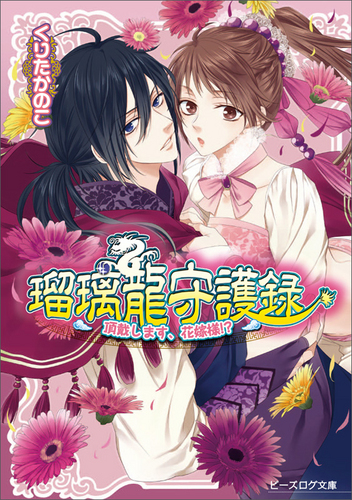 くりたかのこ

瑠璃龍守護録

頂戴します、花嫁様!?

ビーズログ文庫